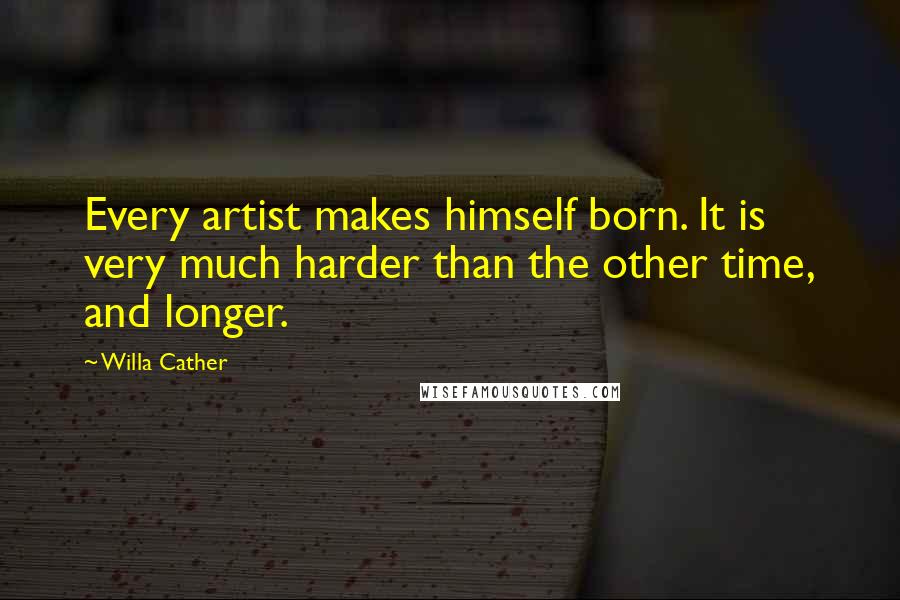 Every artist makes himself born. It is very much harder than the other time, and longer.

~Willa Cather

WISEFAMOUSQUOTES.COM